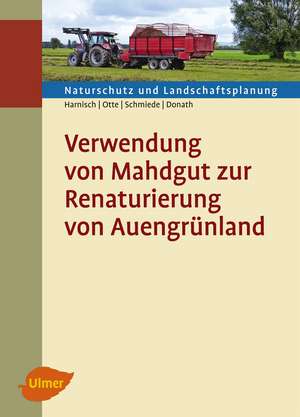 Naturschutz und Landschaftsplanung

Harnisch | Otte | Schmiede | Donath

Verwendung von Mahdgut zur Renaturierung von Auengrünland

Ulmer